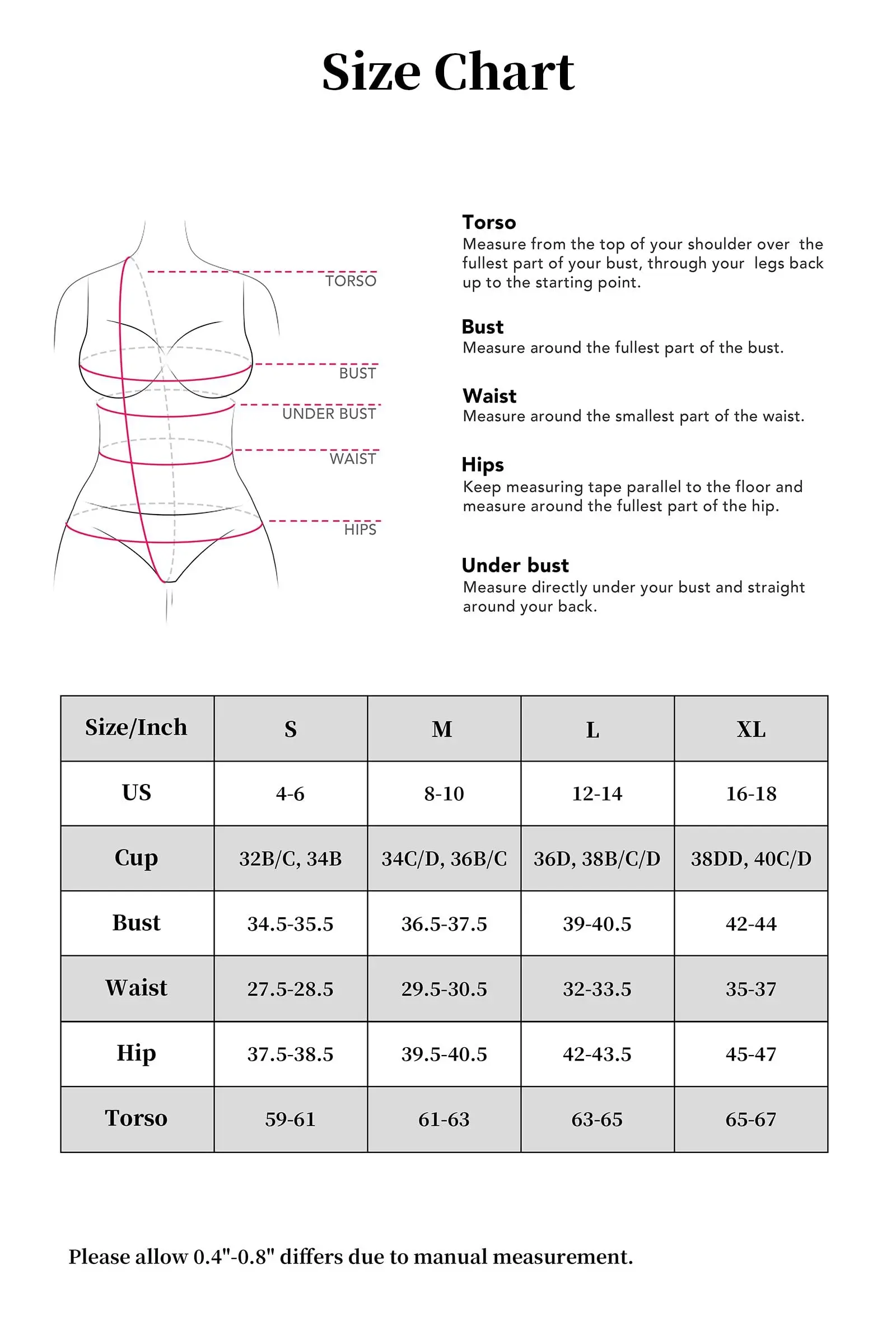 Size Chart

TORSO

BUST

UNDER BUST

WAIST

HIPS

Torso
Measure from the top of your shoulder over the fullest part of your bust, through your legs back up to the starting point.

Bust
Measure around the fullest part of the bust.

Waist
Measure around the smallest part of the waist.

Hips
Keep measuring tape parallel to the floor and measure around the fullest part of the hip.

Under bust
Measure directly under your bust and straight around your back.

| Size/Inch | S | M | L | XL |
|---|---|---|---|---|
| US | 4-6 | 8-10 | 12-14 | 16-18 |
| Cup | 32B/C, 34B | 34C/D, 36B/C | 36D, 38B/C/D | 38DD, 40C/D |
| Bust | 34.5-35.5 | 36.5-37.5 | 39-40.5 | 42-44 |
| Waist | 27.5-28.5 | 29.5-30.5 | 32-33.5 | 35-37 |
| Hip | 37.5-38.5 | 39.5-40.5 | 42-43.5 | 45-47 |
| Torso | 59-61 | 61-63 | 63-65 | 65-67 |

Please allow 0.4"-0.8" differs due to manual measurement.